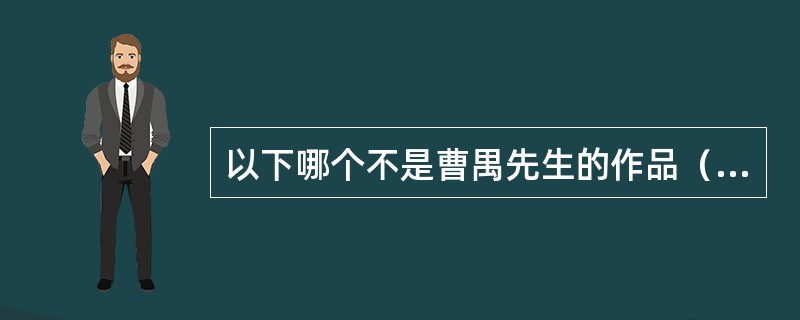 以下哪个不是曹禺先生的作品（...